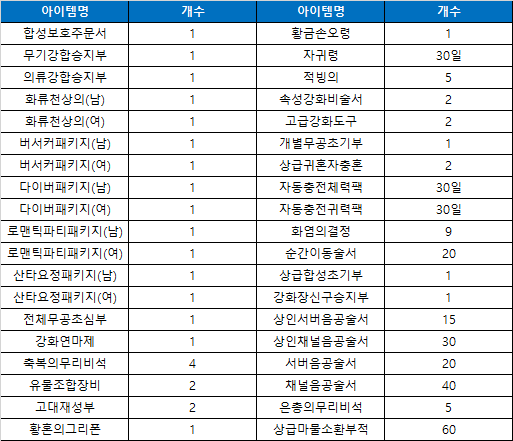 | 아이템명 | 개수 | 아이템명 | 개수 |
|---|---|---|---|
| 합성보호주문서 | 1 | 황금손오령 | 1 |
| 무기강합승지부 | 1 | 자귀령 | 30일 |
| 의류강합승지부 | 1 | 적빙의 | 5 |
| 화류천상의(남) | 1 | 속성강화비술서 | 2 |
| 화류천상의(여) | 1 | 고급강화도구 | 2 |
| 버서커패키지(남) | 1 | 개별무공초기부 | 1 |
| 버서커패키지(여) | 1 | 상급귀혼자충혼 | 2 |
| 다이버패키지(남) | 1 | 자동충전체력팩 | 30일 |
| 다이버패키지(여) | 1 | 자동충전귀력팩 | 30일 |
| 로맨틱파티패키지(남) | 1 | 화염의결정 | 9 |
| 로맨틱파티패키지(여) | 1 | 순간이동술서 | 20 |
| 산타요정패키지(남) | 1 | 상급합성초기부 | 1 |
| 산타요정패키지(여) | 1 | 강화장신구승지부 | 1 |
| 전체무공초심부 | 1 | 상인서버음공술서 | 15 |
| 강화연마제 | 1 | 상인채널음공술서 | 30 |
| 축복의무리비석 | 4 | 서버음공술서 | 20 |
| 유물조합장비 | 2 | 채널음공술서 | 40 |
| 고대재성부 | 2 | 은총의무리비석 | 5 |
| 황혼의그리폰 | 1 | 상급마물소환부적 | 60 |